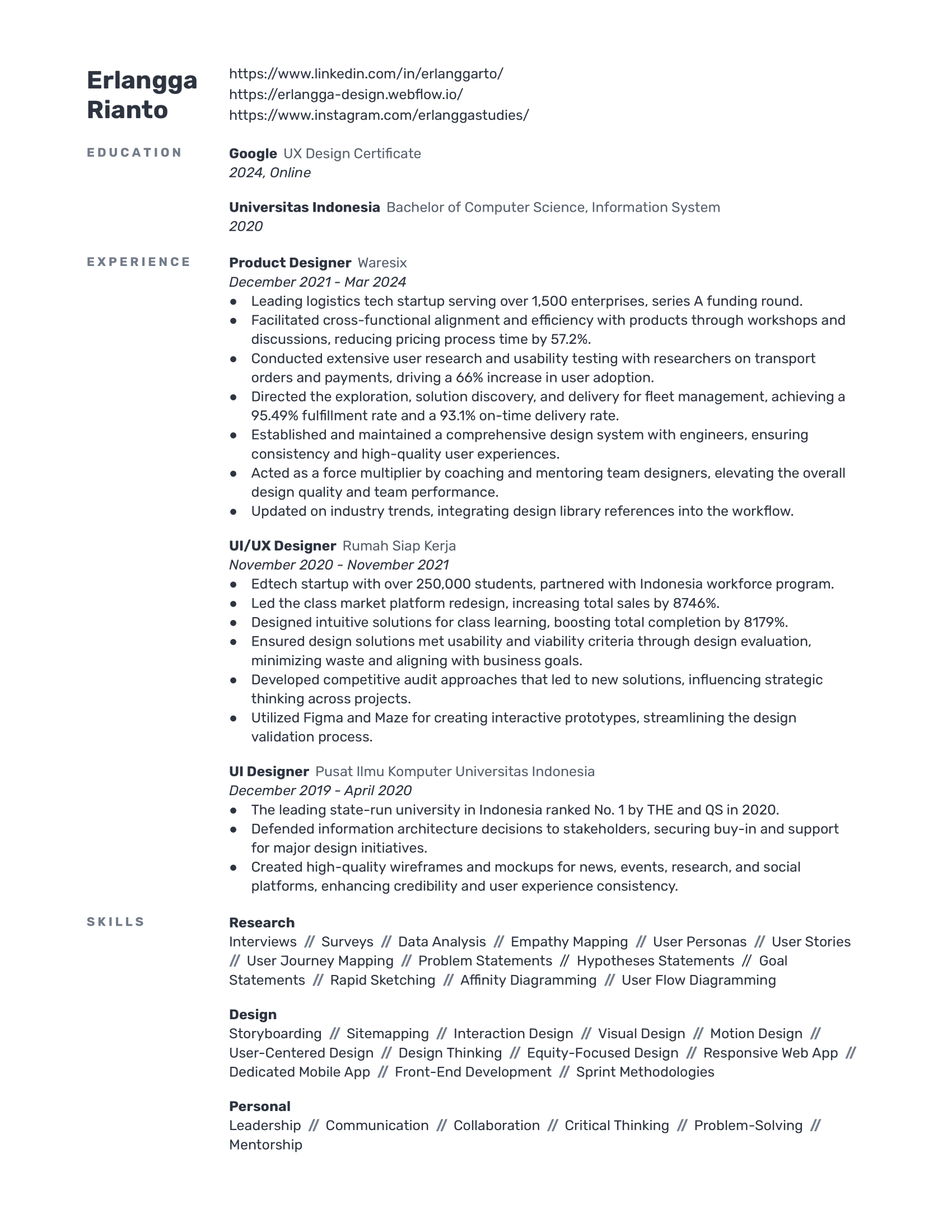 Erlangga Rianto

https://www.linkedin.com/in/erlanggarto/
https://erlangga-design.webflow.io/
https://www.instagram.com/erlanggastudies/

EDUCATION

Google UX Design Certificate
2024, Online

Universitas Indonesia Bachelor of Computer Science, Information System
2020

EXPERIENCE

Product Designer Waresix
December 2021 - Mar 2024
● Leading logistics tech startup serving over 1,500 enterprises, series A funding round.
● Facilitated cross-functional alignment and efficiency with products through workshops and discussions, reducing pricing process time by 57.2%.
● Conducted extensive user research and usability testing with researchers on transport orders and payments, driving a 66% increase in user adoption.
● Directed the exploration, solution discovery, and delivery for fleet management, achieving a 95.49% fulfillment rate and a 93.1% on-time delivery rate.
● Established and maintained a comprehensive design system with engineers, ensuring consistency and high-quality user experiences.
● Acted as a force multiplier by coaching and mentoring team designers, elevating the overall design quality and team performance.
● Updated on industry trends, integrating design library references into the workflow.

UI/UX Designer Rumah Siap Kerja
November 2020 - November 2021
● Edtech startup with over 250,000 students, partnered with Indonesia workforce program.
● Led the class market platform redesign, increasing total sales by 8746%.
● Designed intuitive solutions for class learning, boosting total completion by 8179%.
● Ensured design solutions met usability and viability criteria through design evaluation, minimizing waste and aligning with business goals.
● Developed competitive audit approaches that led to new solutions, influencing strategic thinking across projects.
● Utilized Figma and Maze for creating interactive prototypes, streamlining the design validation process.

UI Designer Pusat Ilmu Komputer Universitas Indonesia
December 2019 - April 2020
● The leading state-run university in Indonesia ranked No. 1 by THE and QS in 2020.
● Defended information architecture decisions to stakeholders, securing buy-in and support for major design initiatives.
● Created high-quality wireframes and mockups for news, events, research, and social platforms, enhancing credibility and user experience consistency.

SKILLS

Research
Interviews // Surveys // Data Analysis // Empathy Mapping // User Personas // User Stories // User Journey Mapping // Problem Statements // Hypotheses Statements // Goal Statements // Rapid Sketching // Affinity Diagramming // User Flow Diagramming

Design
Storyboarding // Sitemapping // Interaction Design // Visual Design // Motion Design // User-Centered Design // Design Thinking // Equity-Focused Design // Responsive Web App // Dedicated Mobile App // Front-End Development // Sprint Methodologies

Personal
Leadership // Communication // Collaboration // Critical Thinking // Problem-Solving // Mentorship